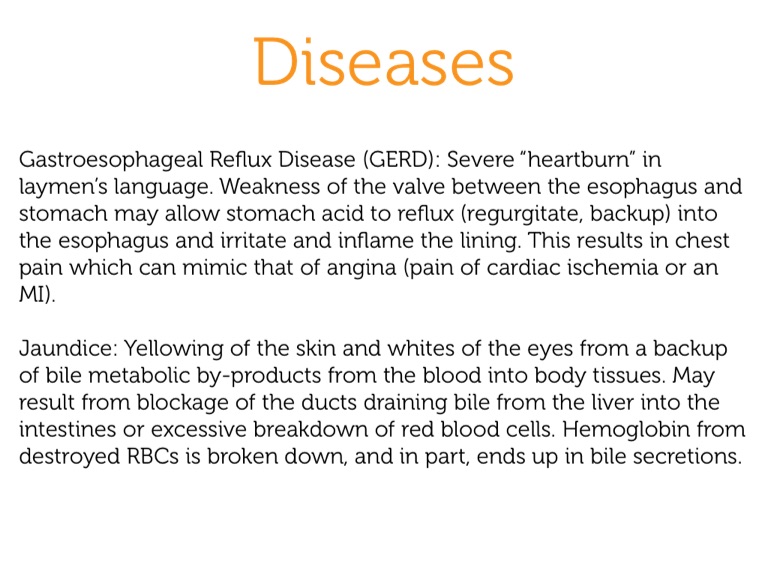 Diseases

Gastroesophageal Reflux Disease (GERD): Severe "heartburn" in laymen's language. Weakness of the valve between the esophagus and stomach may allow stomach acid to reflux (regurgitate, backup) into the esophagus and irritate and inflame the lining. This results in chest pain which can mimic that of angina (pain of cardiac ischemia or an MI).

Jaundice: Yellowing of the skin and whites of the eyes from a backup of bile metabolic by-products from the blood into body tissues. May result from blockage of the ducts draining bile from the liver into the intestines or excessive breakdown of red blood cells. Hemoglobin from destroyed RBCs is broken down, and in part, ends up in bile secretions.